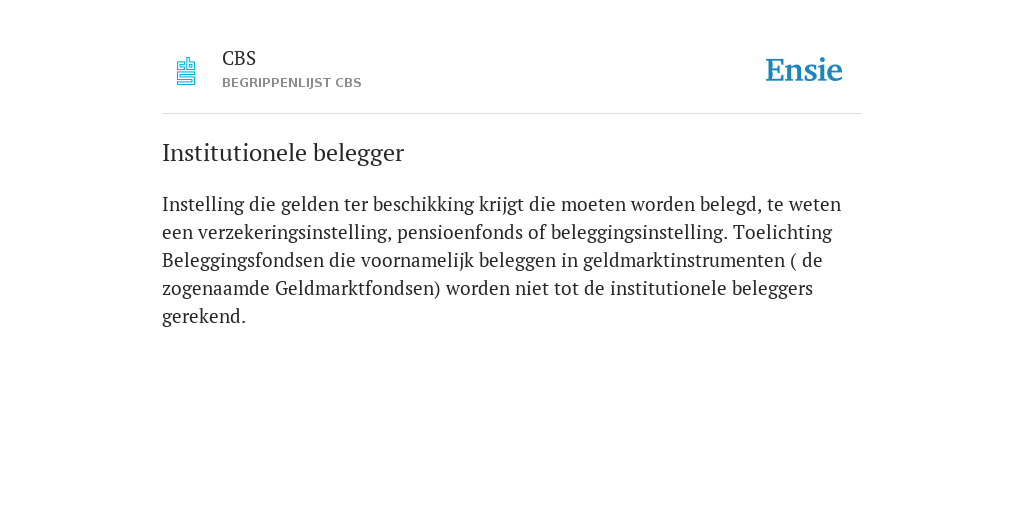 CBS
BEGRIPPENLIJST CBS

Ensie

Institutionele belegger

Instelling die gelden ter beschikking krijgt die moeten worden belegd, te weten een verzekeringsinstelling, pensioenfonds of beleggingsinstelling. Toelichting Beleggingsfondsen die voornamelijk beleggen in geldmarktinstrumenten ( de zogenaamde Geldmarktfondsen) worden niet tot de institutionele beleggers gerekend.